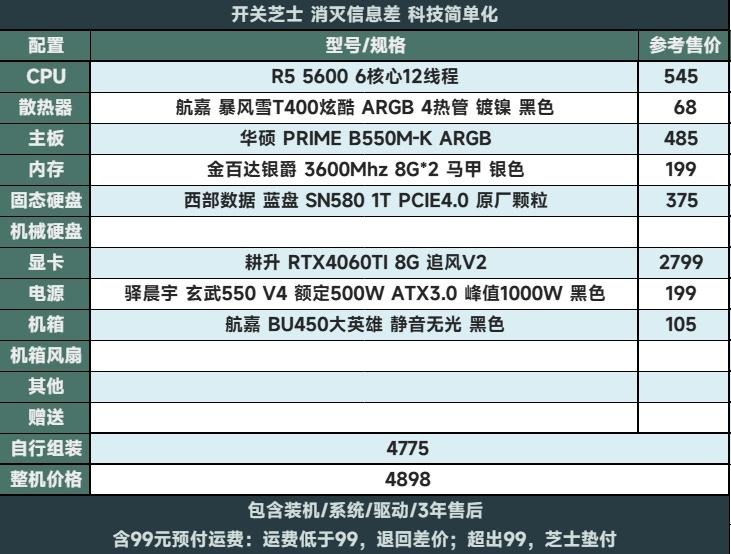 开关芝士 消灭信息差 科技简单化

| 配置 | 型号/规格 | 参考售价 |
|---|---|---|
| CPU | R5 5600 6核心12线程 | 545 |
| 散热器 | 航嘉 暴风雪T400炫酷 ARGB 4热管 镀镍 黑色 | 68 |
| 主板 | 华硕 PRIME B550M-K ARGB | 485 |
| 内存 | 金百达银爵 3600Mhz 8G*2 马甲 银色 | 199 |
| 固态硬盘 | 西部数据 蓝盘 SN580 1T PCIE4.0 原厂颗粒 | 375 |
| 机械硬盘 | | |
| 显卡 | 耕升 RTX4060TI 8G 追风V2 | 2799 |
| 电源 | 驿晨宇 玄武550 V4 额定500W ATX3.0 峰值1000W 黑色 | 199 |
| 机箱 | 航嘉 BU450大英雄 静音无光 黑色 | 105 |
| 机箱风扇 | | |
| 其他 | | |
| 赠送 | | |
| 自行组装 | 4775 | |
| 整机价格 | 4898 | |

包含装机/系统/驱动/3年售后

含99元预付运费：运费低于99，退回差价；超出99，芝士垫付